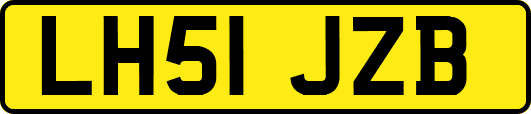 LH51 JZB